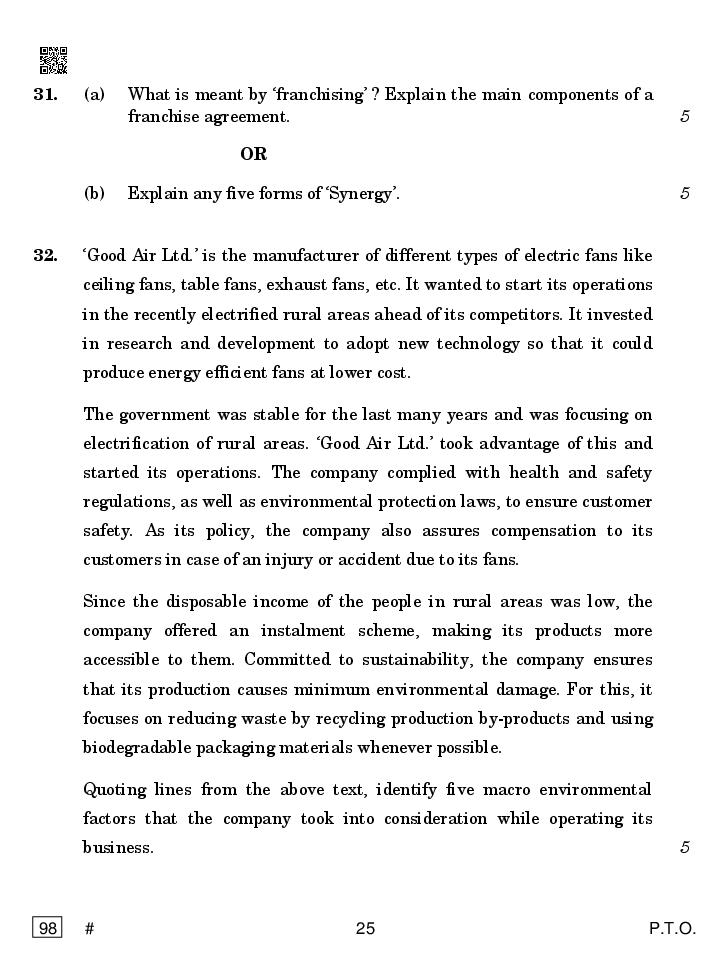 31. (a) What is meant by 'franchising' ? Explain the main components of a franchise agreement. 5

OR

(b) Explain any five forms of 'Synergy'. 5

32. 'Good Air Ltd.' is the manufacturer of different types of electric fans like ceiling fans, table fans, exhaust fans, etc. It wanted to start its operations in the recently electrified rural areas ahead of its competitors. It invested in research and development to adopt new technology so that it could produce energy efficient fans at lower cost.

The government was stable for the last many years and was focusing on electrification of rural areas. 'Good Air Ltd.' took advantage of this and started its operations. The company complied with health and safety regulations, as well as environmental protection laws, to ensure customer safety. As its policy, the company also assures compensation to its customers in case of an injury or accident due to its fans.

Since the disposable income of the people in rural areas was low, the company offered an instalment scheme, making its products more accessible to them. Committed to sustainability, the company ensures that its production causes minimum environmental damage. For this, it focuses on reducing waste by recycling production by-products and using biodegradable packaging materials whenever possible.

Quoting lines from the above text, identify five macro environmental factors that the company took into consideration while operating its business. 5

98 # 25 P.T.O.